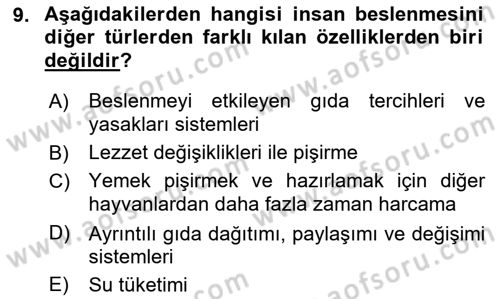 9. Aşağıdakilerden hangisi insan beslenmesini diğer türlerden farklı kılan özelliklerden biri değildir?

A) Beslenmeyi etkileyen gıda tercihleri ve yasakları sistemleri
B) Lezzet değişiklikleri ile pişirme
C) Yemek pişirmek ve hazırlamak için diğer hayvanlardan daha fazla zaman harcama
D) Ayrıntılı gıda dağıtımı, paylaşımı ve değişimi sistemleri
E) Su tüketimi

www.aofsoru.com